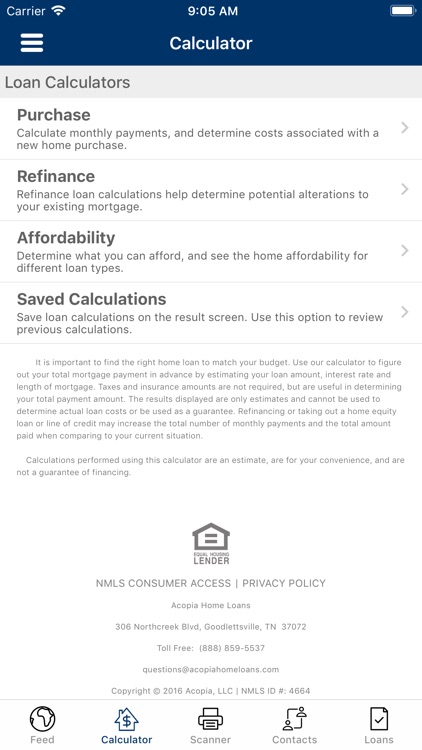 Carrier 9:05 AM

Calculator

Loan Calculators

Purchase
Calculate monthly payments, and determine costs associated with a new home purchase.

Refinance
Refinance loan calculations help determine potential alterations to your existing mortgage.

Affordability
Determine what you can afford, and see the home affordability for different loan types.

Saved Calculations
Save loan calculations on the result screen. Use this option to review previous calculations.

It is important to find the right home loan to match your budget. Use our calculator to figure out your total mortgage payment in advance by estimating your loan amount, interest rate and length of mortgage. Taxes and insurance amounts are not required, but are useful in determining your total payment amount. The results displayed are only estimates and cannot be used to determine actual loan costs or be used as a guarantee. Refinancing or taking out a home equity loan or line of credit may increase the total number of monthly payments and the total amount paid when comparing to your current situation.

Calculations performed using this calculator are an estimate, are for your convenience, and are not a guarantee of financing.

EQUAL HOUSING LENDER

NMLS CONSUMER ACCESS | PRIVACY POLICY

Acopia Home Loans

306 Northcreek Blvd, Goodlettsville, TN 37072

Toll Free: (888) 859-5537

questions@acopiahomeloans.com

Copyright © 2016 Acopia, LLC | NMLS ID #: 4664

Feed Calculator Scanner Contacts Loans